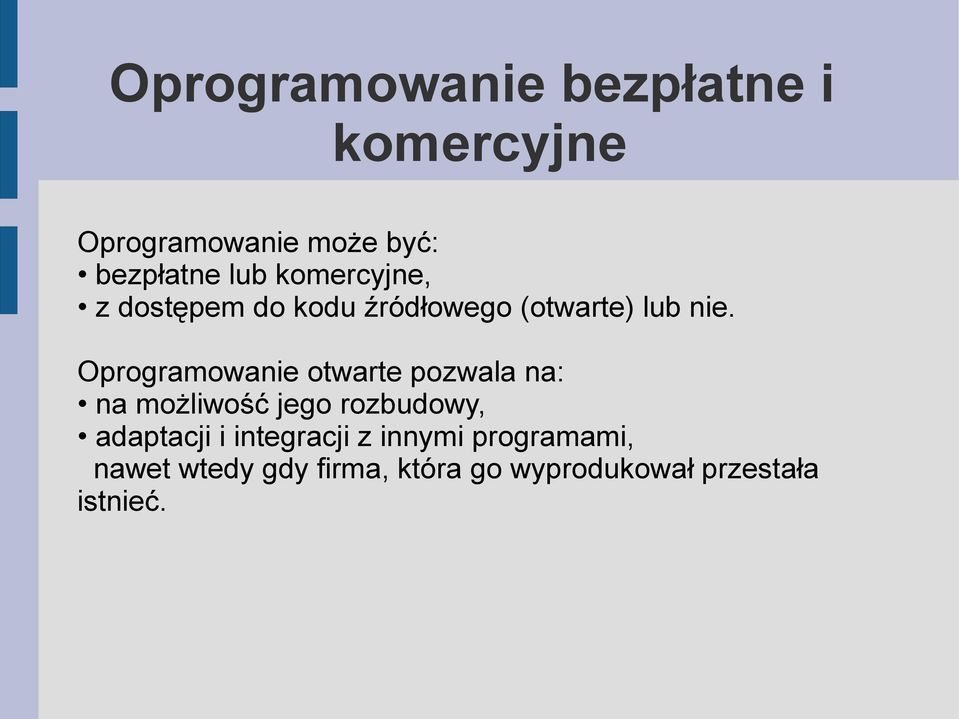 Oprogramowanie bezpłatne i komercyjne

Oprogramowanie może być:
• bezpłatne lub komercyjne,
• z dostępem do kodu źródłowego (otwarte) lub nie.

Oprogramowanie otwarte pozwala na:
• na możliwość jego rozbudowy,
• adaptacji i integracji z innymi programami,
nawet wtedy gdy firma, która go wyprodukował przestała istnieć.